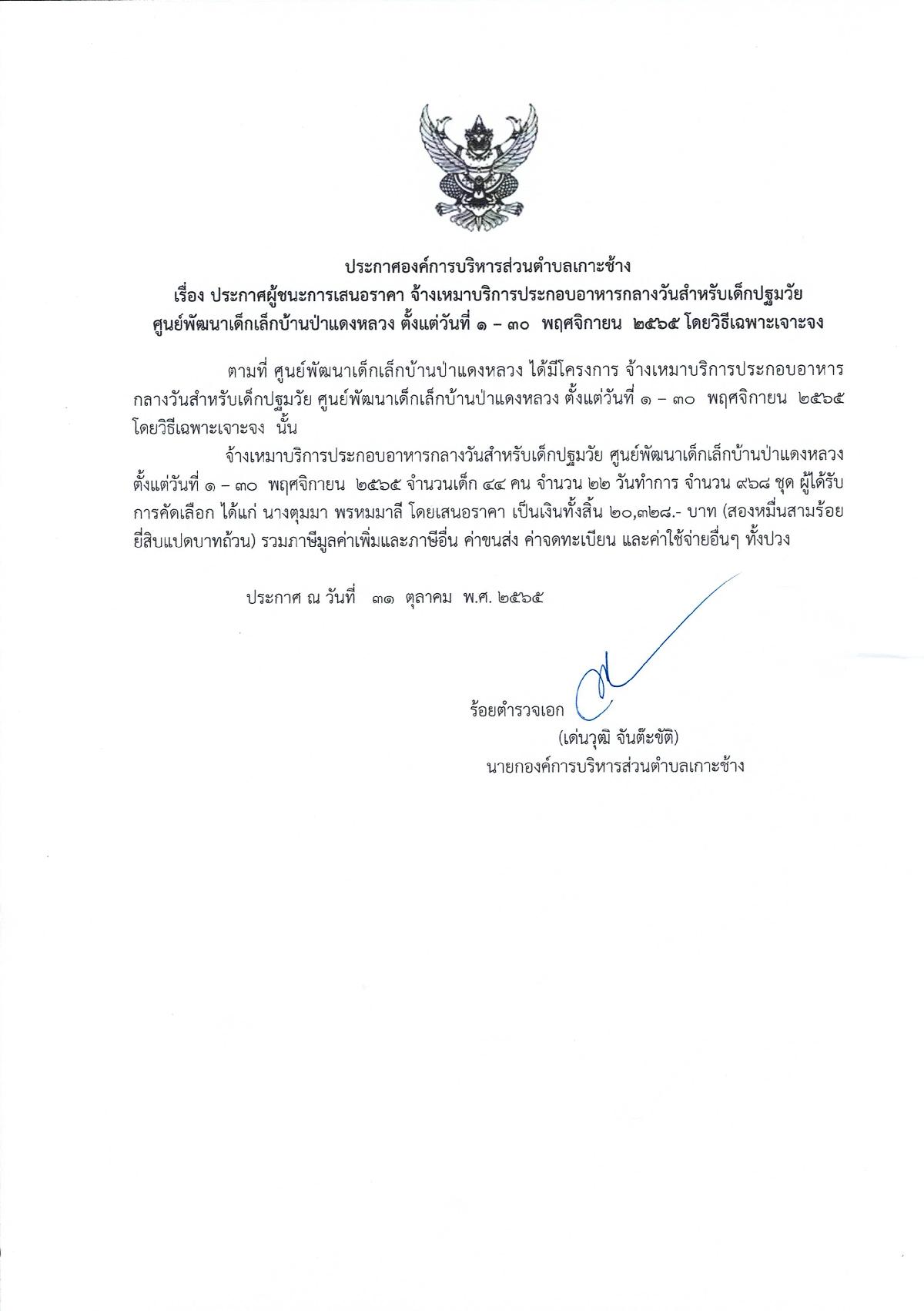 ประกาศองค์การบริหารส่วนตำบลเกาะช้าง
เรื่อง ประกาศผู้ชนะการเสนอราคา จ้างเหมาบริการประกอบอาหารกลางวันสำหรับเด็กปฐมวัย ศูนย์พัฒนาเด็กเล็กบ้านป่าแดงหลวง ตั้งแต่วันที่ ๑ – ๓๐ พฤศจิกายน ๒๕๖๕ โดยวิธีเฉพาะเจาะจง

ตามที่ ศูนย์พัฒนาเด็กเล็กบ้านป่าแดงหลวง ได้มีโครงการ จ้างเหมาบริการประกอบอาหารกลางวันสำหรับเด็กปฐมวัย ศูนย์พัฒนาเด็กเล็กบ้านป่าแดงหลวง ตั้งแต่วันที่ ๑ – ๓๐ พฤศจิกายน ๒๕๖๕ โดยวิธีเฉพาะเจาะจง นั้น

จ้างเหมาบริการประกอบอาหารกลางวันสำหรับเด็กปฐมวัย ศูนย์พัฒนาเด็กเล็กบ้านป่าแดงหลวง ตั้งแต่วันที่ ๑ – ๓๐ พฤศจิกายน ๒๕๖๕ จำนวนเด็ก ๔๔ คน จำนวน ๒๒ วันทำการ จำนวน ๙๖๘ ชุด ผู้ได้รับการคัดเลือก ได้แก่ นางตุมมา พรหมมาลี โดยเสนอราคา เป็นเงินทั้งสิ้น ๒๐,๓๒๘.- บาท (สองหมื่นสามร้อยยี่สิบแปดบาทถ้วน) รวมภาษีมูลค่าเพิ่มและภาษีอื่น ค่าขนส่ง ค่าจดทะเบียน และค่าใช้จ่ายอื่นๆ ทั้งปวง

ประกาศ ณ วันที่ ๓๑ ตุลาคม พ.ศ. ๒๕๖๕

ร้อยตำรวจเอก
(เด่นวุฒิ จันต๊ะขัติ)
นายกองค์การบริหารส่วนตำบลเกาะช้าง